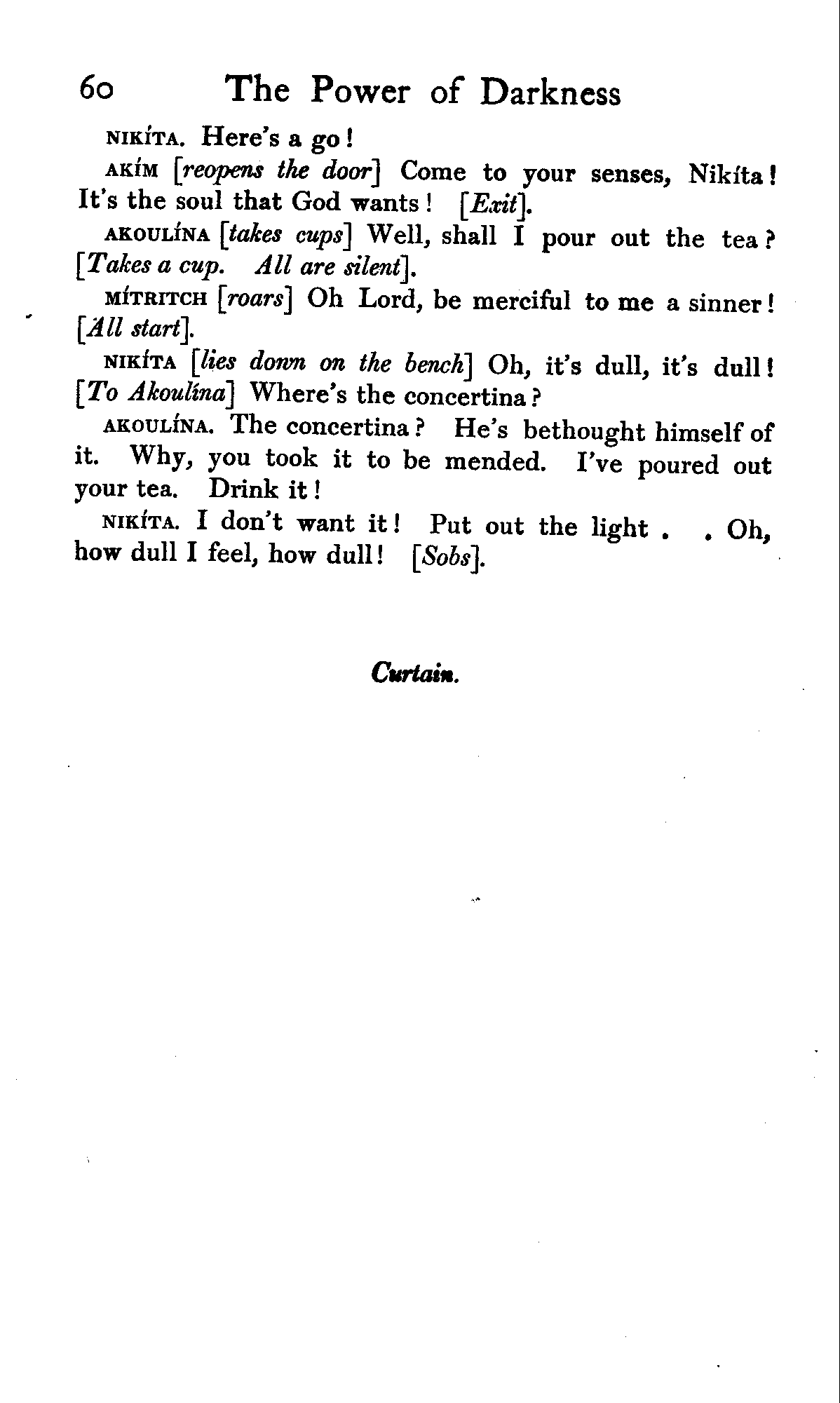 60 The Power of Darkness

NIKÍTA. Here's a go!

AKÍM [reopens the door] Come to your senses, Nikíta! It's the soul that God wants! [Exit].

AKOULÍNA [takes cups] Well, shall I pour out the tea? [Takes a cup. All are silent].

MÍTRITCH [roars] Oh Lord, be merciful to me a sinner! [All start].

NIKÍTA [lies down on the bench] Oh, it's dull, it's dull! [To Akoulína] Where's the concertina?

AKOULÍNA. The concertina? He's bethought himself of it. Why, you took it to be mended. I've poured out your tea. Drink it!

NIKÍTA. I don't want it! Put out the light . . Oh, how dull I feel, how dull! [Sobs].

Curtain.